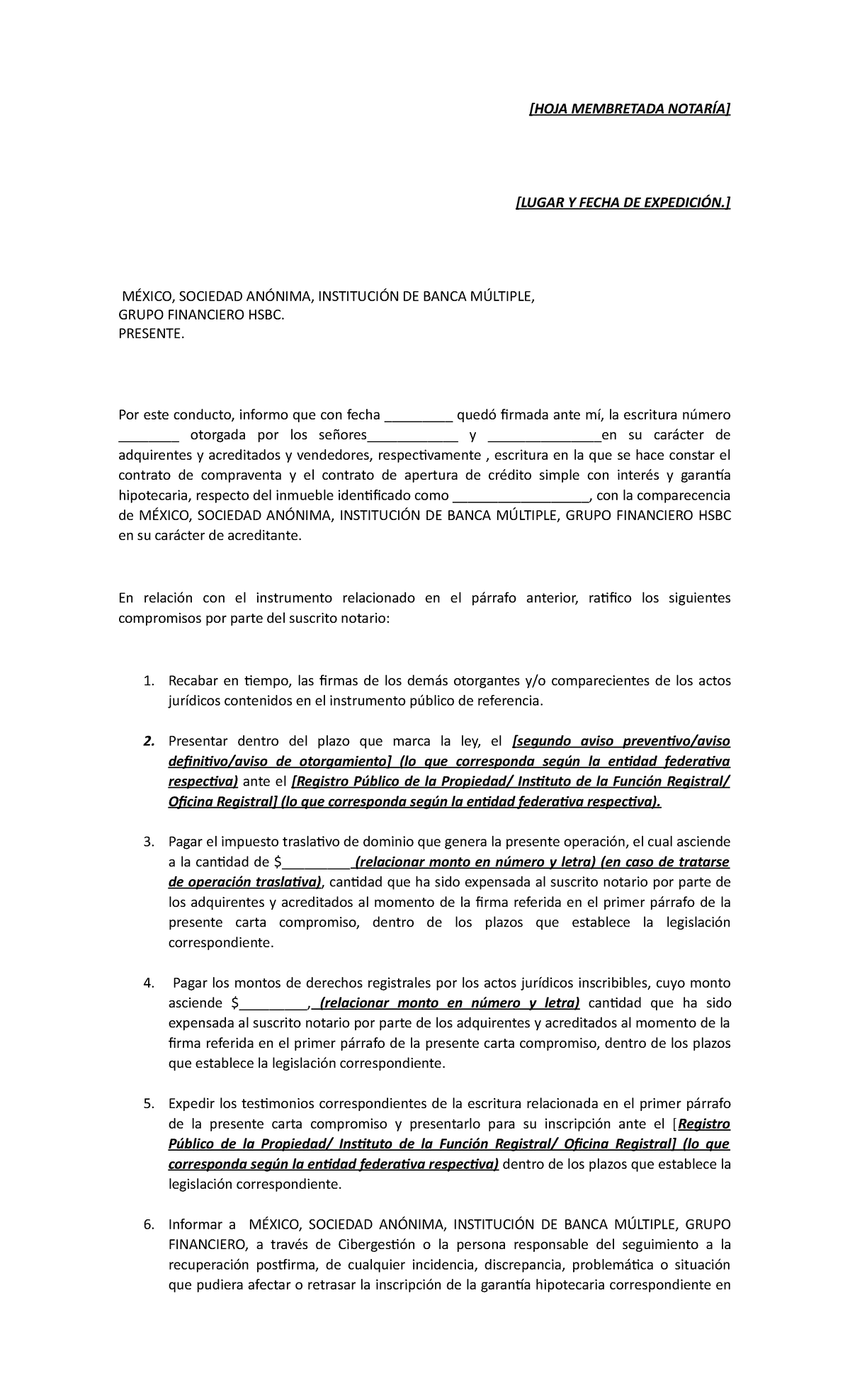 [HOJA MEMBRETADA NOTARÍA]

[LUGAR Y FECHA DE EXPEDICIÓN.]

MÉXICO, SOCIEDAD ANÓNIMA, INSTITUCIÓN DE BANCA MÚLTIPLE, GRUPO FINANCIERO HSBC.
PRESENTE.

Por este conducto, informo que con fecha _________ quedó firmada ante mí, la escritura número ________ otorgada por los señores____________ y _______________en su carácter de adquirentes y acreditados y vendedores, respectivamente , escritura en la que se hace constar el contrato de compraventa y el contrato de apertura de crédito simple con interés y garantía hipotecaria, respecto del inmueble identificado como __________________, con la comparecencia de MÉXICO, SOCIEDAD ANÓNIMA, INSTITUCIÓN DE BANCA MÚLTIPLE, GRUPO FINANCIERO HSBC en su carácter de acreditante.

En relación con el instrumento relacionado en el párrafo anterior, ratifico los siguientes compromisos por parte del suscrito notario:

1. Recabar en tiempo, las firmas de los demás otorgantes y/o comparecientes de los actos jurídicos contenidos en el instrumento público de referencia.

2. Presentar dentro del plazo que marca la ley, el [segundo aviso preventivo/aviso definitivo/aviso de otorgamiento] (lo que corresponda según la entidad federativa respectiva) ante el [Registro Público de la Propiedad/ Instituto de la Función Registral/ Oficina Registral] (lo que corresponda según la entidad federativa respectiva).

3. Pagar el impuesto traslativo de dominio que genera la presente operación, el cual asciende a la cantidad de $_________ (relacionar monto en número y letra) (en caso de tratarse de operación traslativa), cantidad que ha sido expensada al suscrito notario por parte de los adquirentes y acreditados al momento de la firma referida en el primer párrafo de la presente carta compromiso, dentro de los plazos que establece la legislación correspondiente.

4. Pagar los montos de derechos registrales por los actos jurídicos inscribibles, cuyo monto asciende $_________, (relacionar monto en número y letra) cantidad que ha sido expensada al suscrito notario por parte de los adquirentes y acreditados al momento de la firma referida en el primer párrafo de la presente carta compromiso, dentro de los plazos que establece la legislación correspondiente.

5. Expedir los testimonios correspondientes de la escritura relacionada en el primer párrafo de la presente carta compromiso y presentarlo para su inscripción ante el [Registro Público de la Propiedad/ Instituto de la Función Registral/ Oficina Registral] (lo que corresponda según la entidad federativa respectiva) dentro de los plazos que establece la legislación correspondiente.

6. Informar a MÉXICO, SOCIEDAD ANÓNIMA, INSTITUCIÓN DE BANCA MÚLTIPLE, GRUPO FINANCIERO, a través de Cibergestión o la persona responsable del seguimiento a la recuperación postfirma, de cualquier incidencia, discrepancia, problemática o situación que pudiera afectar o retrasar la inscripción de la garantía hipotecaria correspondiente en